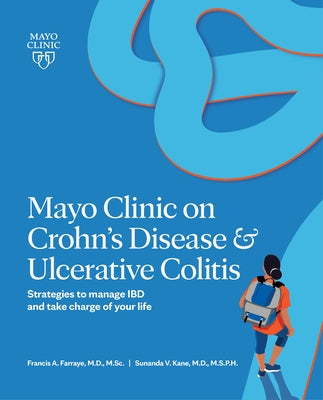 MAYO CLINIC

Mayo Clinic on Crohn's Disease & Ulcerative Colitis

Strategies to manage IBD and take charge of your life

Francis A. Farraye, M.D., M.Sc. | Sunanda V. Kane, M.D., M.S.P.H.